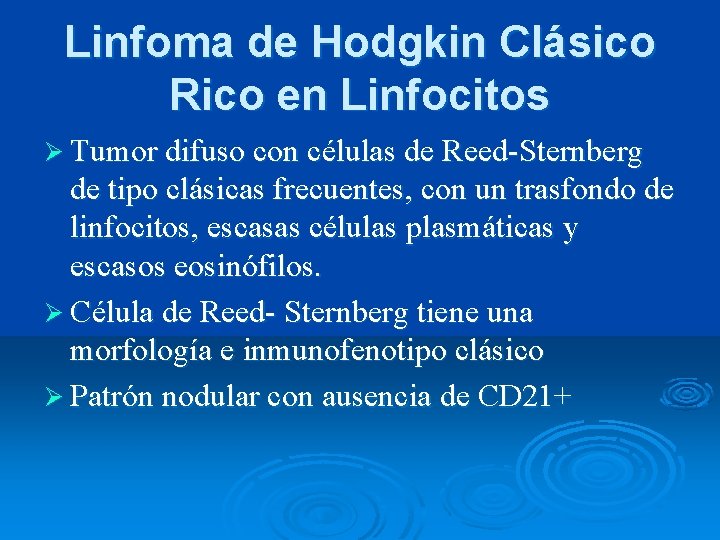 Linfoma de Hodgkin Clásico Rico en Linfocitos

➢ Tumor difuso con células de Reed-Sternberg de tipo clásicas frecuentes, con un trasfondo de linfocitos, escasas células plasmáticas y escasos eosinófilos.

➢ Célula de Reed- Sternberg tiene una morfología e inmunofenotipo clásico

➢ Patrón nodular con ausencia de CD21+